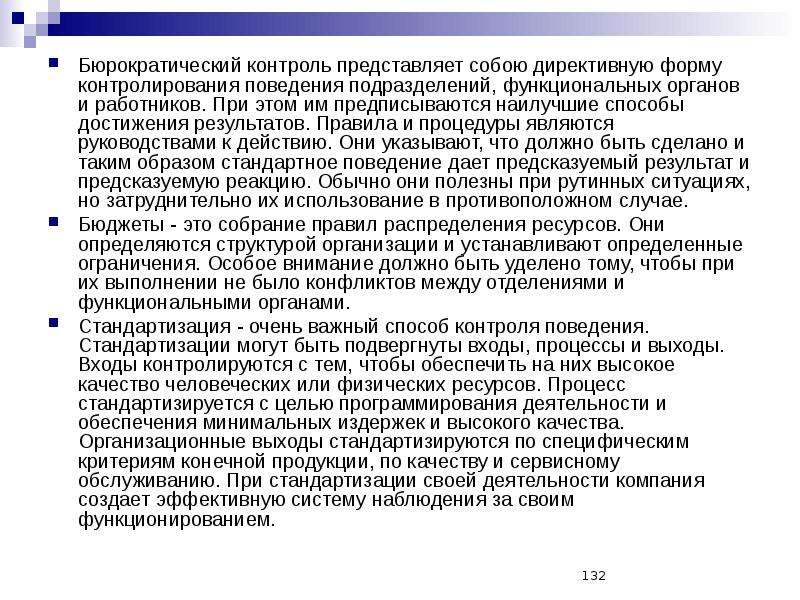 • Бюрократический контроль представляет собою директивную форму контролирования поведения подразделений, функциональных органов и работников. При этом им предписываются наилучшие способы достижения результатов. Правила и процедуры являются руководствами к действию. Они указывают, что должно быть сделано и таким образом стандартное поведение дает предсказуемый результат и предсказуемую реакцию. Обычно они полезны при рутинных ситуациях, но затруднительно их использование в противоположном случае.

• Бюджеты - это собрание правил распределения ресурсов. Они определяются структурой организации и устанавливают определенные ограничения. Особое внимание должно быть уделено тому, чтобы при их выполнении не было конфликтов между отделениями и функциональными органами.

• Стандартизация - очень важный способ контроля поведения. Стандартизации могут быть подвергнуты входы, процессы и выходы. Входы контролируются с тем, чтобы обеспечить на них высокое качество человеческих или физических ресурсов. Процесс стандартизируется с целью программирования деятельности и обеспечения минимальных издержек и высокого качества. Организационные выходы стандартизируются по специфическим критериям конечной продукции, по качеству и сервисному обслуживанию. При стандартизации своей деятельности компания создает эффективную систему наблюдения за своим функционированием.

132